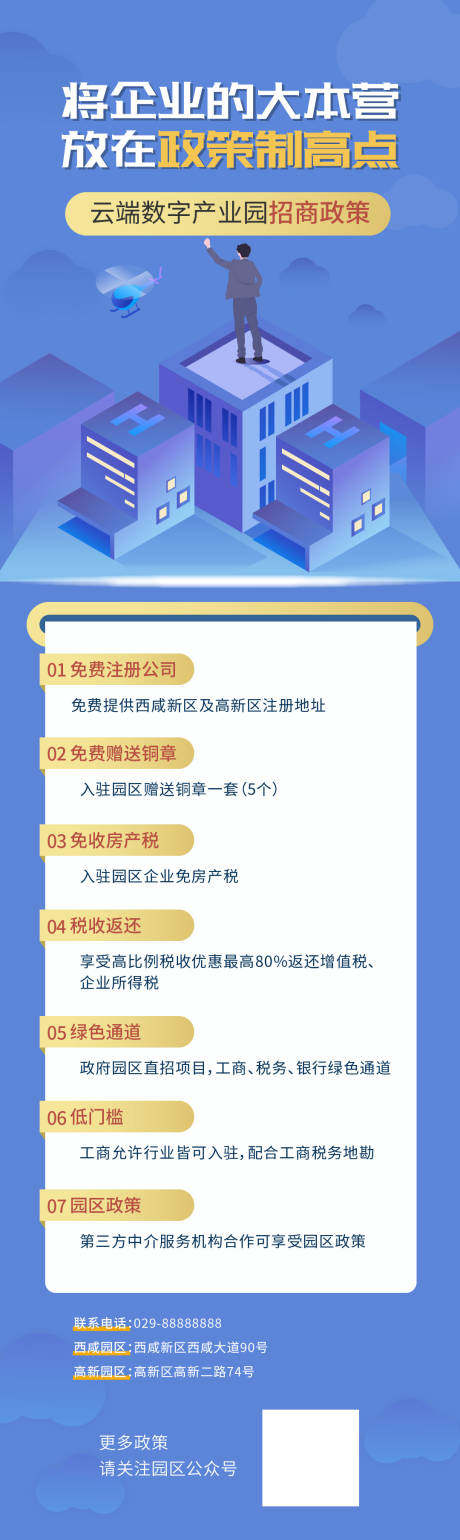 将企业的大本营
放在政策制高点

云端数字产业园招商政策

01 免费注册公司

免费提供西咸新区及高新区注册地址

02 免费赠送铜章

入驻园区赠送铜章一套（5个）

03 免收房产税

入驻园区企业免房产税

04 税收返还

享受高比例税收优惠最高80%返还增值税、企业所得税

05 绿色通道

政府园区直招项目，工商、税务、银行绿色通道

06 低门槛

工商允许行业皆可入驻，配合工商税务地勘

07 园区政策

第三方中介服务机构合作可享受园区政策

联系电话：029-88888888
西咸园区：西咸新区西咸大道90号
高新园区：高新区高新二路74号

更多政策
请关注园区公众号